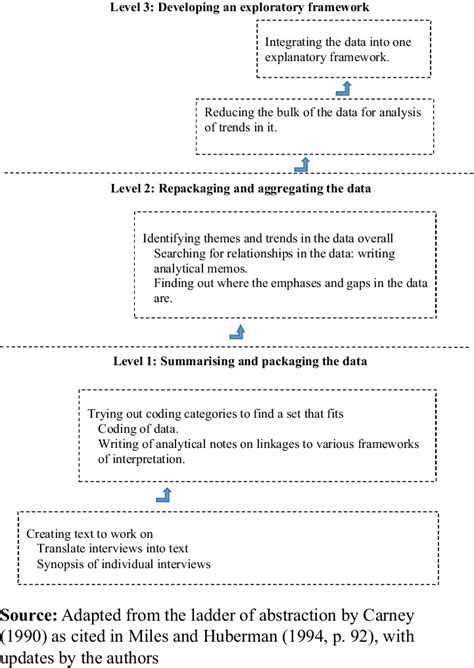 Level 3: Developing an exploratory framework

Integrating the data into one explanatory framework.

Reducing the bulk of the data for analysis of trends in it.

Level 2: Repackaging and aggregating the data

Identifying themes and trends in the data overall
Searching for relationships in the data: writing analytical memos.
Finding out where the emphases and gaps in the data are.

Level 1: Summarising and packaging the data

Trying out coding categories to find a set that fits
Coding of data.
Writing of analytical notes on linkages to various frameworks of interpretation.

Creating text to work on
Translate interviews into text
Synopsis of individual interviews

Source: Adapted from the ladder of abstraction by Carney (1990) as cited in Miles and Huberman (1994, p. 92), with updates by the authors